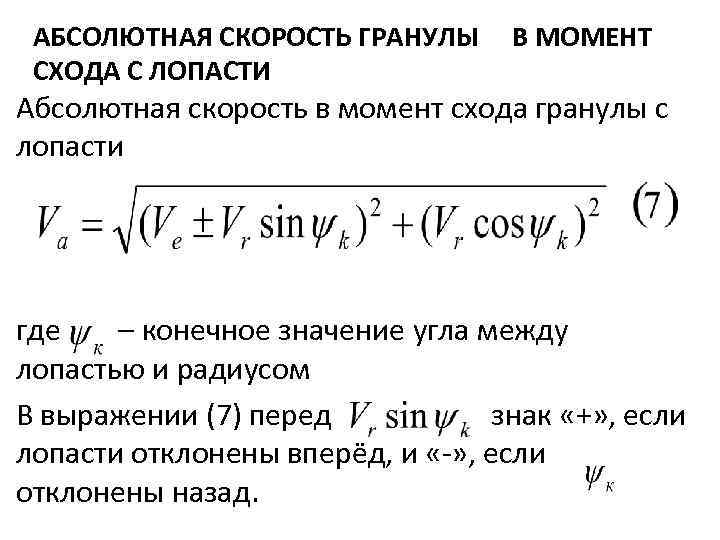 АБСОЛЮТНАЯ СКОРОСТЬ ГРАНУЛЫ В МОМЕНТ СХОДА С ЛОПАСТИ

Абсолютная скорость в момент схода гранулы с лопасти

$V_a = \sqrt{(V_e \pm V_r \sin\psi_k)^2 + (V_r \cos\psi_k)^2}$ (7)

где $\psi_к$ – конечное значение угла между лопастью и радиусом

В выражении (7) перед $V_r \sin\psi_k$ знак «+», если лопасти отклонены вперёд, и «-», если отклонены назад.

$\psi_к$